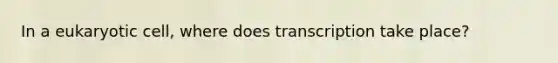 In a eukaryotic cell, where does transcription take place?